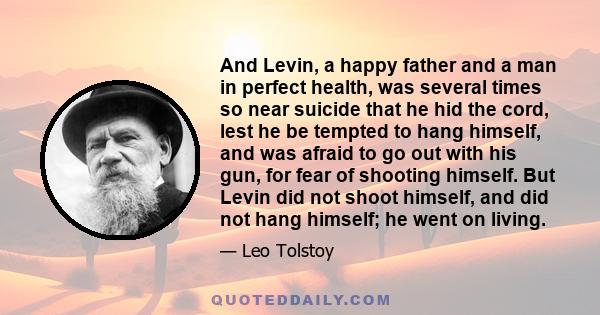 And Levin, a happy father and a man in perfect health, was several times so near suicide that he hid the cord, lest he be tempted to hang himself, and was afraid to go out with his gun, for fear of shooting himself. But Levin did not shoot himself, and did not hang himself; he went on living.

— Leo Tolstoy

QUOTEDDAILY.COM